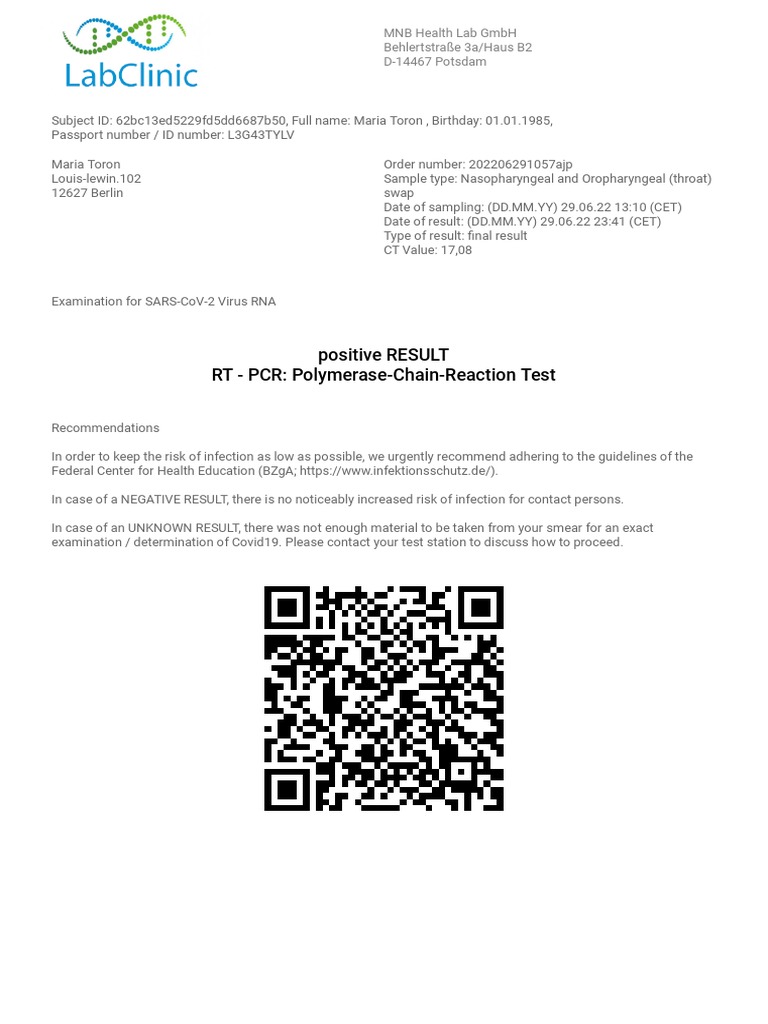 LabClinic

MNB Health Lab GmbH
Behlertstraße 3a/Haus B2
D-14467 Potsdam

Subject ID: 62bc13ed5229fd5dd6687b50, Full name: Maria Toron , Birthday: 01.01.1985, Passport number / ID number: L3G43TYLV

Maria Toron
Louis-lewin.102
12627 Berlin

Order number: 202206291057ajp
Sample type: Nasopharyngeal and Oropharyngeal (throat) swap
Date of sampling: (DD.MM.YY) 29.06.22 13:10 (CET)
Date of result: (DD.MM.YY) 29.06.22 23:41 (CET)
Type of result: final result
CT Value: 17,08

Examination for SARS-CoV-2 Virus RNA

positive RESULT
RT - PCR: Polymerase-Chain-Reaction Test

Recommendations

In order to keep the risk of infection as low as possible, we urgently recommend adhering to the guidelines of the Federal Center for Health Education (BZgA; https://www.infektionsschutz.de/).

In case of a NEGATIVE RESULT, there is no noticeably increased risk of infection for contact persons.

In case of an UNKNOWN RESULT, there was not enough material to be taken from your smear for an exact examination / determination of Covid19. Please contact your test station to discuss how to proceed.